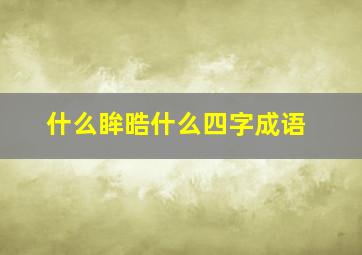 什么眸皓什么四字成语